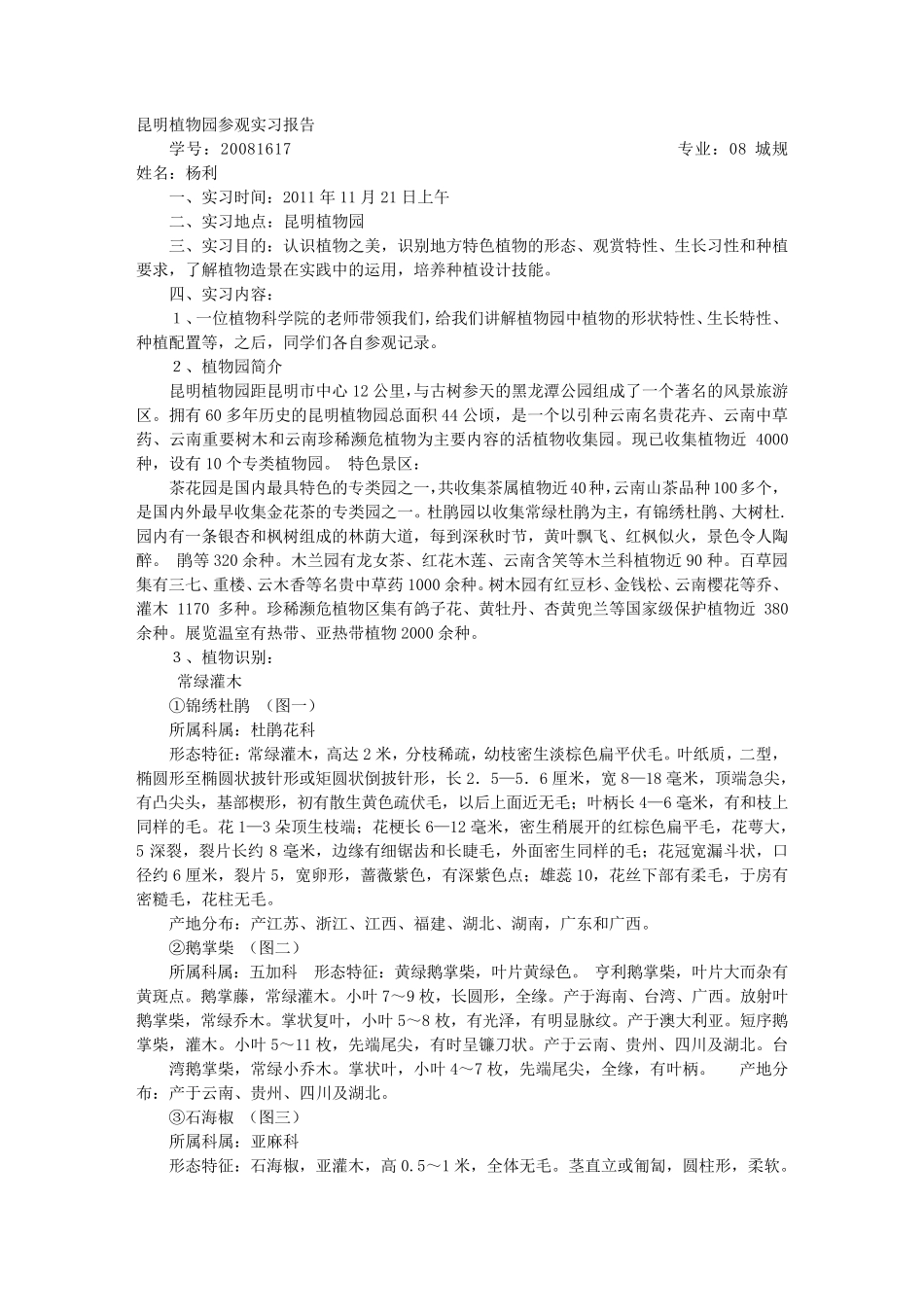 昆明植物园参观实习报告

学号：20081617　　　　　　　　　　　　　　　　专业：08 城规

姓名：杨利

一、实习时间：2011 年 11 月 21 日上午

二、实习地点：昆明植物园

三、实习目的：认识植物之美，识别地方特色植物的形态、观赏特性、生长习性和种植要求，了解植物造景在实践中的运用，培养种植设计技能。

四、实习内容：

1、一位植物科学院的老师带领我们，给我们讲解植物园中植物的形状特性、生长特性、种植配置等，之后，同学们各自参观记录。

2、植物园简介

昆明植物园距昆明市中心 12 公里，与古树参天的黑龙潭公园组成了一个著名的风景旅游区。拥有 60 多年历史的昆明植物园总面积 44 公顷，是一个以引种云南名贵花卉、云南中草药、云南重要树木和云南珍稀濒危植物为主要内容的活植物收集园。现已收集植物近 4000 种，设有 10 个专类植物园。 特色景区：

茶花园是国内最具特色的专类园之一，共收集茶属植物近 40 种，云南山茶品种 100 多个，是国内外最早收集金花茶的专类园之一。杜鹃园以收集常绿杜鹃为主，有锦绣杜鹃、大树杜.园内有一条银杏和枫树组成的林荫大道，每到深秋时节，黄叶飘飞、红枫似火，景色令人陶醉。 鹃等 320 余种。木兰园有龙女茶、红花木莲、云南含笑等木兰科植物近 90 种。百草园集有三七、重楼、云木香等名贵中草药 1000 余种。树木园有红豆杉、金钱松、云南樱花等乔、灌木 1170 多种。珍稀濒危植物区集有鸽子花、黄牡丹、杏黄兜兰等国家级保护植物近 380 余种。展览温室有热带、亚热带植物 2000 余种。

3、植物识别：

常绿灌木

①锦绣杜鹃 （图一）

所属科属：杜鹃花科

形态特征：常绿灌木，高达 2 米，分枝稀疏，幼枝密生淡棕色扁平伏毛。叶纸质，二型，椭圆形至椭圆状披针形或矩圆状倒披针形，长 2．5—5．6 厘米，宽 8—18 毫米，顶端急尖，有凸尖头，基部楔形，初有散生黄色疏伏毛，以后上面近无毛；叶柄长 4—6 毫米，有和枝上同样的毛。花 1—3 朵顶生枝端；花梗长 6—12 毫米，密生稍展开的红棕色扁平毛，花萼大，5 深裂，裂片长约 8 毫米，边缘有细锯齿和长睫毛，外面密生同样的毛；花冠宽漏斗状，口径约 6 厘米，裂片 5，宽卵形，蔷薇紫色，有深紫色点；雄蕊 10，花丝下部有柔毛，于房有密糙毛，花柱无毛。

产地分布：产江苏、浙江、江西、福建、湖北、湖南，广东和广西。

②鹅掌柴 （图二）

所属科属：五加科　形态特征：黄绿鹅掌柴，叶片黄绿色。 亨利鹅掌柴，叶片大而杂有黄斑点。鹅掌藤，常绿灌木。小叶 7～9 枚，长圆形，全缘。产于海南、台湾、广西。放射叶鹅掌柴，常绿乔木。掌状复叶，小叶 5～8 枚，有光泽，有明显脉纹。产于澳大利亚。短序鹅掌柴，灌木。小叶 5～11 枚，先端尾尖，有时呈镰刀状。产于云南、贵州、四川及湖北。台湾鹅掌柴，常绿小乔木。掌状叶，小叶 4～7 枚，先端尾尖，全缘，有叶柄。　产地分布：产于云南、贵州、四川及湖北。

③石海椒 （图三）

所属科属：亚麻科

形态特征：石海椒，亚灌木，高 0.5～1 米，全体无毛。茎直立或匍匐，圆柱形，柔软。